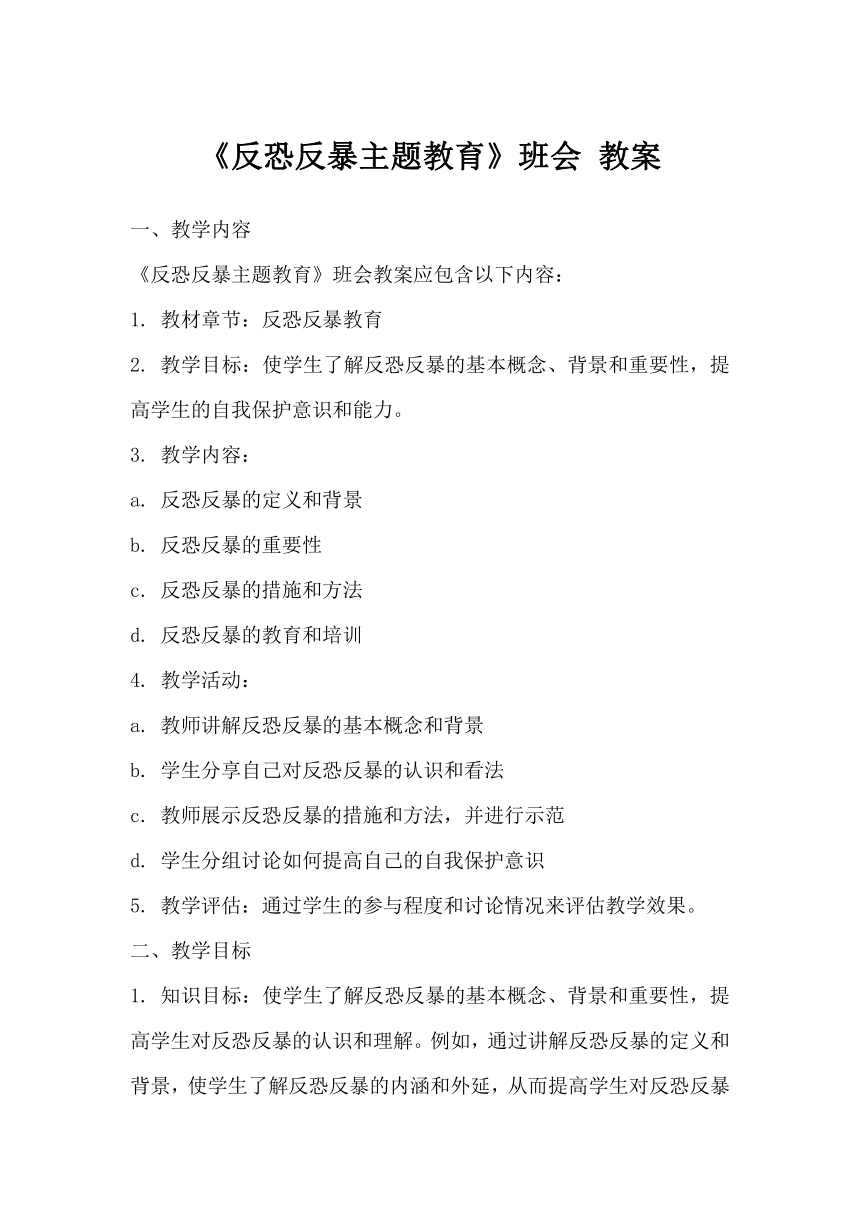 《反恐反暴主题教育》班会 教案

一、教学内容

《反恐反暴主题教育》班会教案应包含以下内容：

1. 教材章节：反恐反暴教育

2. 教学目标：使学生了解反恐反暴的基本概念、背景和重要性，提高学生的自我保护意识和能力。

3. 教学内容：

a. 反恐反暴的定义和背景

b. 反恐反暴的重要性

c. 反恐反暴的措施和方法

d. 反恐反暴的教育和培训

4. 教学活动：

a. 教师讲解反恐反暴的基本概念和背景

b. 学生分享自己对反恐反暴的认识和看法

c. 教师展示反恐反暴的措施和方法，并进行示范

d. 学生分组讨论如何提高自己的自我保护意识

5. 教学评估：通过学生的参与程度和讨论情况来评估教学效果。

二、教学目标

1. 知识目标：使学生了解反恐反暴的基本概念、背景和重要性，提高学生对反恐反暴的认识和理解。例如，通过讲解反恐反暴的定义和背景，使学生了解反恐反暴的内涵和外延，从而提高学生对反恐反暴